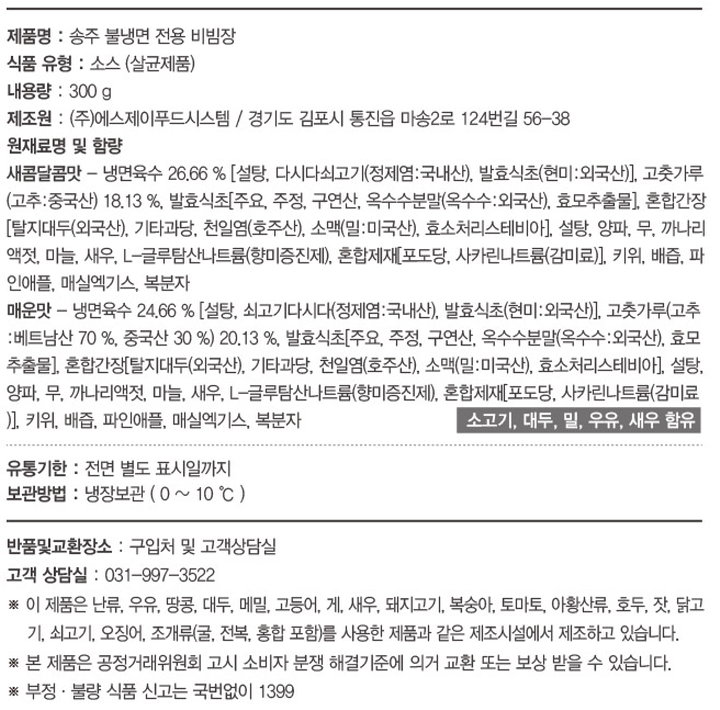 제품명 : 송주 불냉면 전용 비빔장
식품 유형 : 소스 (살균제품)
내용량 : 300 g
제조원 : (주)에스제이푸드시스템 / 경기도 김포시 통진읍 마송2로 124번길 56-38
원재료명 및 함량
새콤달콤맛 – 냉면육수 26.66 % [설탕, 다시다쇠고기(정제염:국내산), 발효식초(현미:외국산)], 고춧가루(고추:중국산) 18.13 %, 발효식초[주요, 주정, 구연산, 옥수수분말(옥수수:외국산), 효모추출물], 혼합간장[탈지대두(외국산), 기타과당, 천일염(호주산), 소맥(밀:미국산), 효소처리스테비아], 설탕, 양파, 무, 까나리액젓, 마늘, 새우, L-글루탐산나트륨(향미증진제), 혼합제재[포도당, 사카린나트륨(감미료)], 키위, 배즙, 파인애플, 매실엑기스, 복분자
매운맛 – 냉면육수 24.66 % [설탕, 쇠고기다시다(정제염:국내산), 발효식초(현미:외국산)], 고춧가루(고추:베트남산 70 %, 중국산 30 %) 20.13 %, 발효식초[주요, 주정, 구연산, 옥수수분말(옥수수:외국산), 효모추출물], 혼합간장[탈지대두(외국산), 기타과당, 천일염(호주산), 소맥(밀:미국산), 효소처리스테비아], 설탕, 양파, 무, 까나리액젓, 마늘, 새우, L-글루탐산나트륨(향미증진제), 혼합제재[포도당, 사카린나트륨(감미료)], 키위, 배즙, 파인애플, 매실엑기스, 복분자
소고기, 대두, 밀, 우유, 새우 함유

유통기한 : 전면 별도 표시일까지
보관방법 : 냉장보관 ( 0 ~ 10 ℃ )

반품및교환장소 : 구입처 및 고객상담실
고객 상담실 : 031-997-3522
※ 이 제품은 난류, 우유, 땅콩, 대두, 메밀, 고등어, 게, 새우, 돼지고기, 복숭아, 토마토, 아황산류, 호두, 잣, 닭고기, 쇠고기, 오징어, 조개류(굴, 전복, 홍합 포함)를 사용한 제품과 같은 제조시설에서 제조하고 있습니다.
※ 본 제품은 공정거래위원회 고시 소비자 분쟁 해결기준에 의거 교환 또는 보상 받을 수 있습니다.
※ 부정 · 불량 식품 신고는 국번없이 1399